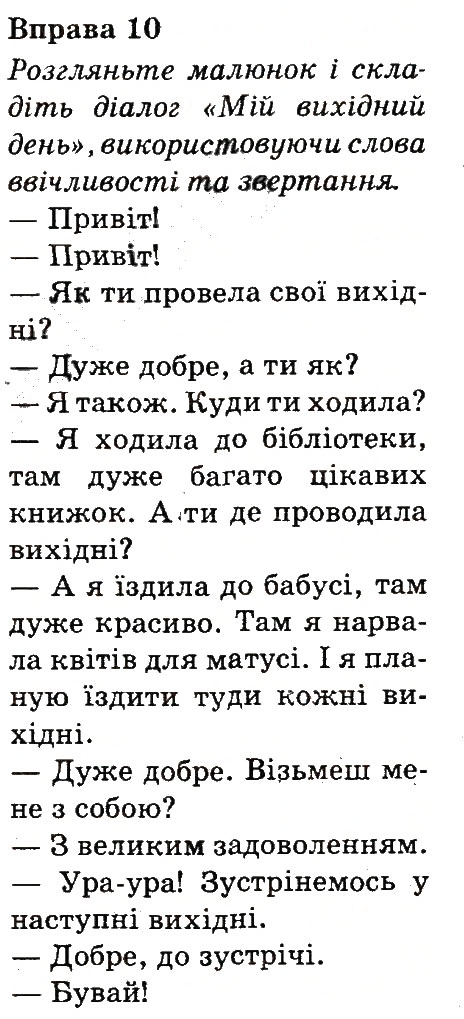 Вправа 10
Розгляньте малюнок і складіть діалог «Мій вихідний день», використовуючи слова ввічливості та звертання.
— Привіт!
— Привіт!
— Як ти провела свої вихідні?
— Дуже добре, а ти як?
— Я також. Куди ти ходила?
— Я ходила до бібліотеки, там дуже багато цікавих книжок. А ти де проводила вихідні?
— А я їздила до бабусі, там дуже красиво. Там я нарвала квітів для матусі. І я планую їздити туди кожні вихідні.
— Дуже добре. Візьмеш мене з собою?
— З великим задоволенням.
— Ура-ура! Зустрінемось у наступні вихідні.
— Добре, до зустрічі.
— Бувай!